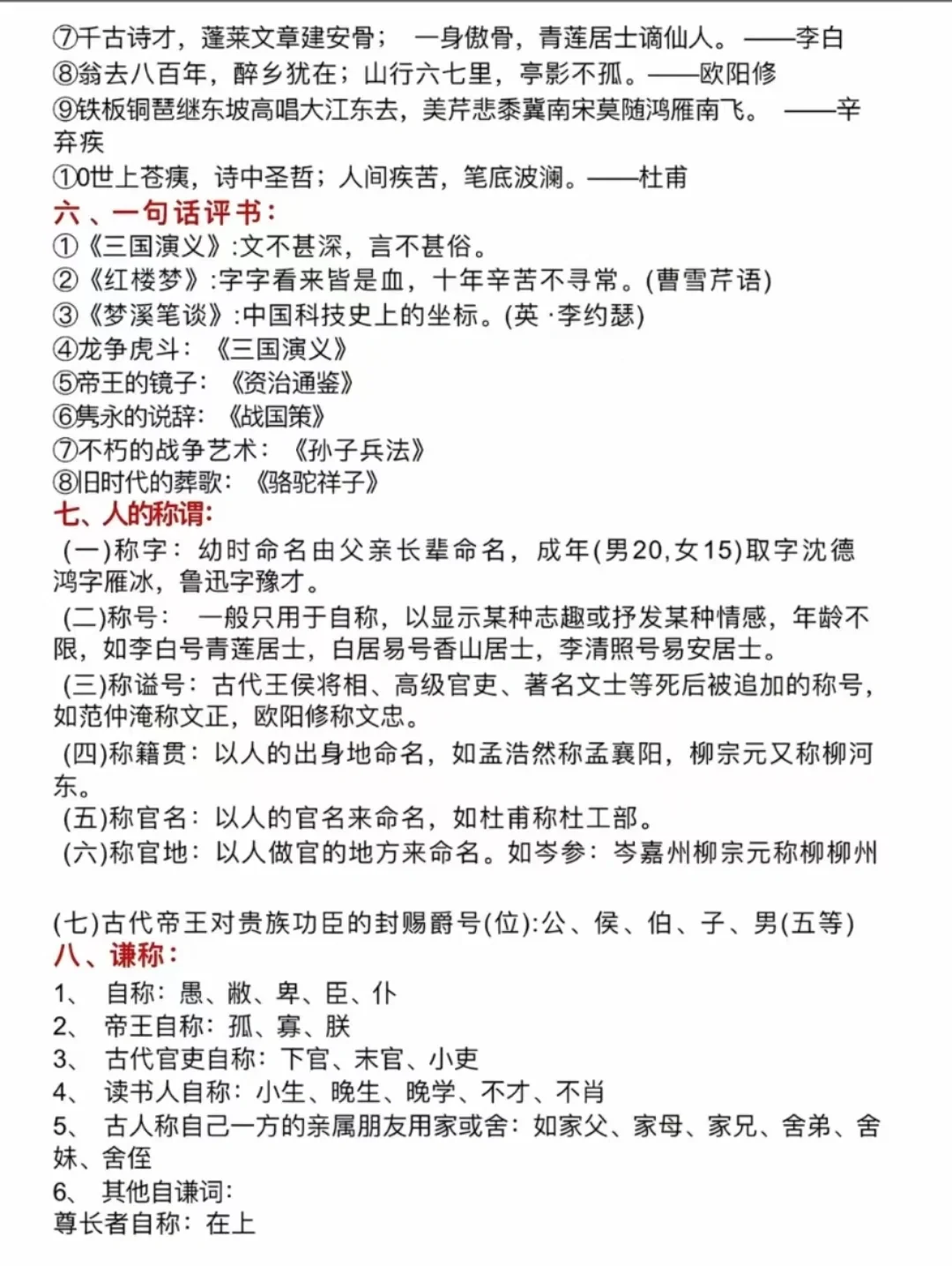 ⑦千古诗才，蓬莱文章建安骨； 一身傲骨，青莲居士谪仙人。——李白
⑧翁去八百年，醉乡犹在；山行六七里，亭影不孤。——欧阳修
⑨铁板铜琶继东坡高唱大江东去，美芹悲黍冀南宋莫随鸿雁南飞。 ——辛弃疾
①0世上苍痍，诗中圣哲；人间疾苦，笔底波澜。——杜甫
六、一句话评书：
①《三国演义》:文不甚深，言不甚俗。
②《红楼梦》:字字看来皆是血，十年辛苦不寻常。(曹雪芹语)
③《梦溪笔谈》:中国科技史上的坐标。(英·李约瑟)
④龙争虎斗：《三国演义》
⑤帝王的镜子：《资治通鉴》
⑥隽永的说辞：《战国策》
⑦不朽的战争艺术：《孙子兵法》
⑧旧时代的葬歌：《骆驼祥子》
七、人的称谓：
(一)称字：幼时命名由父亲长辈命名，成年(男20,女15)取字沈德鸿字雁冰，鲁迅字豫才。
(二)称号： 一般只用于自称，以显示某种志趣或抒发某种情感，年龄不限，如李白号青莲居士，白居易号香山居士，李清照号易安居士。
(三)称谥号：古代王侯将相、高级官吏、著名文士等死后被追加的称号，如范仲淹称文正，欧阳修称文忠。
(四)称籍贯：以人的出身地命名，如孟浩然称孟襄阳，柳宗元又称柳河东。
(五)称官名：以人的官名来命名，如杜甫称杜工部。
(六)称官地：以人做官的地方来命名。如岑参：岑嘉州柳宗元称柳柳州

(七)古代帝王对贵族功臣的封赐爵号(位):公、侯、伯、子、男(五等)
八、谦称：
1、 自称：愚、敝、卑、臣、仆
2、 帝王自称：孤、寡、朕
3、 古代官吏自称：下官、末官、小吏
4、 读书人自称：小生、晚生、晚学、不才、不肖
5、 古人称自己一方的亲属朋友用家或舍：如家父、家母、家兄、舍弟、舍妹、舍侄
6、 其他自谦词：
尊长者自称：在上